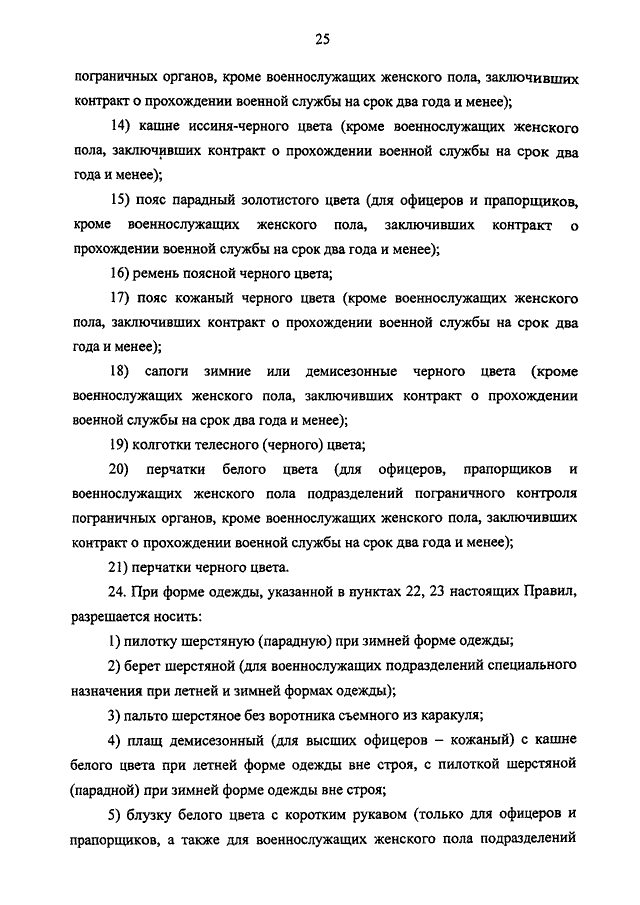 25

пограничных органов, кроме военнослужащих женского пола, заключивших контракт о прохождении военной службы на срок два года и менее);

14) кашне иссиня-черного цвета (кроме военнослужащих женского пола, заключивших контракт о прохождении военной службы на срок два года и менее);

15) пояс парадный золотистого цвета (для офицеров и прапорщиков, кроме военнослужащих женского пола, заключивших контракт о прохождении военной службы на срок два года и менее);

16) ремень поясной черного цвета;

17) пояс кожаный черного цвета (кроме военнослужащих женского пола, заключивших контракт о прохождении военной службы на срок два года и менее);

18) сапоги зимние или демисезонные черного цвета (кроме военнослужащих женского пола, заключивших контракт о прохождении военной службы на срок два года и менее);

19) колготки телесного (черного) цвета;

20) перчатки белого цвета (для офицеров, прапорщиков и военнослужащих женского пола подразделений пограничного контроля пограничных органов, кроме военнослужащих женского пола, заключивших контракт о прохождении военной службы на срок два года и менее);

21) перчатки черного цвета.

24. При форме одежды, указанной в пунктах 22, 23 настоящих Правил, разрешается носить:

1) пилотку шерстяную (парадную) при зимней форме одежды;

2) берет шерстяной (для военнослужащих подразделений специального назначения при летней и зимней формах одежды);

3) пальто шерстяное без воротника съемного из каракуля;

4) плащ демисезонный (для высших офицеров – кожаный) с кашне белого цвета при летней форме одежды вне строя, с пилоткой шерстяной (парадной) при зимней форме одежды вне строя;

5) блузку белого цвета с коротким рукавом (только для офицеров и прапорщиков, а также для военнослужащих женского пола подразделений